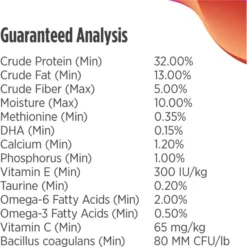 Guaranteed Analysis

| | |
|---|---|
| Crude Protein (Min) | 32.00% |
| Crude Fat (Min) | 13.00% |
| Crude Fiber (Max) | 5.00% |
| Moisture (Max) | 10.00% |
| Methionine (Min) | 0.35% |
| DHA (Min) | 0.15% |
| Calcium (Min) | 1.20% |
| Phosphorus (Min) | 1.00% |
| Vitamin E (Min) | 300 IU/kg |
| Taurine (Min) | 0.20% |
| Omega-6 Fatty Acids (Min) | 2.00% |
| Omega-3 Fatty Acids (Min) | 0.50% |
| Vitamin C (Min) | 65 mg/kg |
| Bacillus coagulans (Min) | 80 MM CFU/lb |